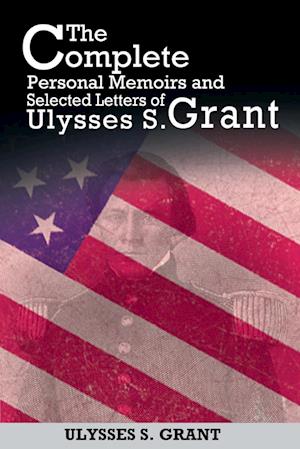 The Complete
Personal Memoirs and Selected Letters of Ulysses S. Grant

ULYSSES S. GRANT